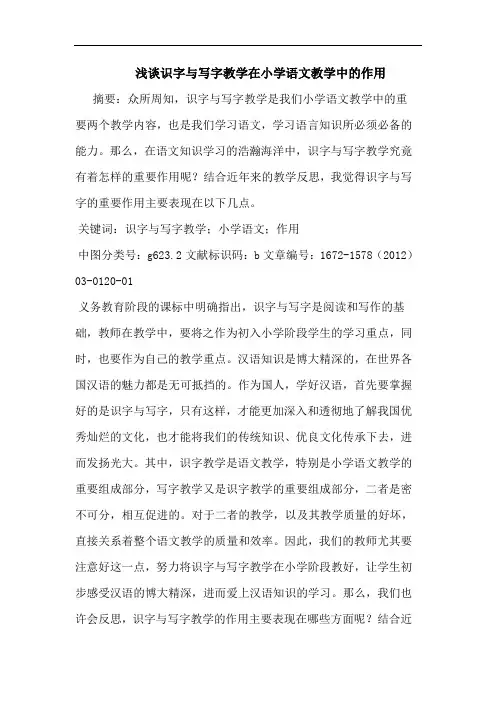 浅谈识字与写字教学在小学语文教学中的作用

摘要：众所周知，识字与写字教学是我们小学语文教学中的重要两个教学内容，也是我们学习语文，学习语言知识所必须必备的能力。那么，在语文知识学习的浩瀚海洋中，识字与写字教学究竟有着怎样的重要作用呢？结合近年来的教学反思，我觉得识字与写字的重要作用主要表现在以下几点。

关键词：识字与写字教学；小学语文；作用

中图分类号：g623.2 文献标识码：b 文章编号：1672-1578（2012）03-0120-01

义务教育阶段的课标中明确指出，识字与写字是阅读和写作的基础，教师在教学中，要将之作为初入小学阶段学生的学习重点，同时，也要作为自己的教学重点。汉语知识是博大精深的，在世界各国汉语的魅力都是无可抵挡的。作为国人，学好汉语，首先要掌握好的是识字与写字，只有这样，才能更加深入和透彻地了解我国优秀灿烂的文化，也才能将我们的传统知识、优良文化传承下去，进而发扬光大。其中，识字教学是语文教学，特别是小学语文教学的重要组成部分，写字教学又是识字教学的重要组成部分，二者是密不可分，相互促进的。对于二者的教学，以及其教学质量的好坏，直接关系着整个语文教学的质量和效率。因此，我们的教师尤其要注意好这一点，努力将识字与写字教学在小学阶段教好，让学生初步感受汉语的博大精深，进而爱上汉语知识的学习。那么，我们也许会反思，识字与写字教学的作用主要表现在哪些方面呢？结合近